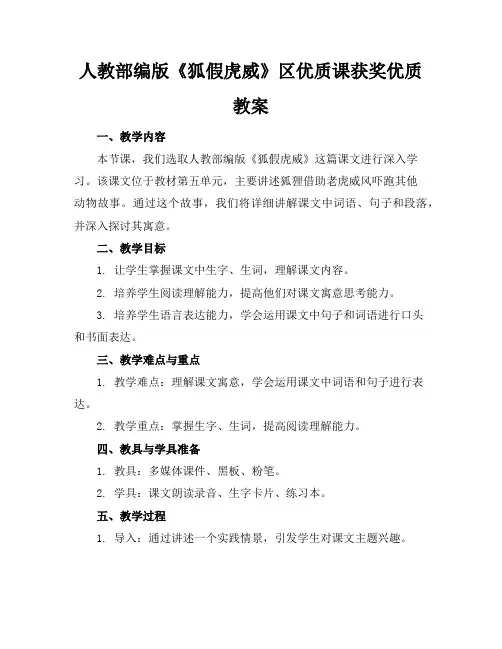 人教部编版《狐假虎威》区优质课获奖优质教案

一、教学内容

本节课，我们选取人教部编版《狐假虎威》这篇课文进行深入学习。该课文位于教材第五单元，主要讲述狐狸借助老虎威风吓跑其他动物故事。通过这个故事，我们将详细讲解课文中词语、句子和段落，并深入探讨其寓意。

二、教学目标

1. 让学生掌握课文中生字、生词，理解课文内容。

2. 培养学生阅读理解能力，提高他们对课文寓意思考能力。

3. 培养学生语言表达能力，学会运用课文中句子和词语进行口头和书面表达。

三、教学难点与重点

1. 教学难点：理解课文寓意，学会运用课文中词语和句子进行表达。

2. 教学重点：掌握生字、生词，提高阅读理解能力。

四、教具与学具准备

1. 教具：多媒体课件、黑板、粉笔。

2. 学具：课文朗读录音、生字卡片、练习本。

五、教学过程

1. 导入：通过讲述一个实践情景，引发学生对课文主题兴趣。